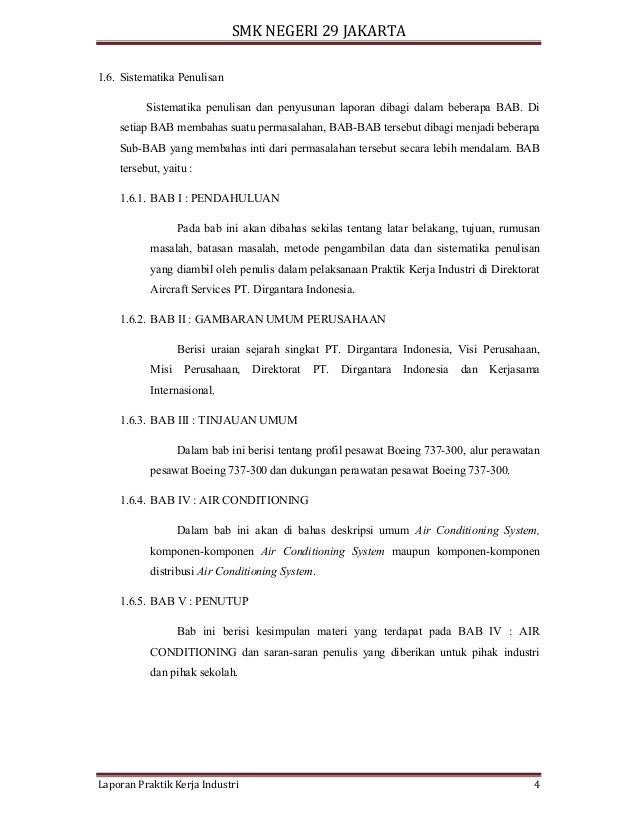 SMK NEGERI 29 JAKARTA

1.6. Sistematika Penulisan

Sistematika penulisan dan penyusunan laporan dibagi dalam beberapa BAB. Di setiap BAB membahas suatu permasalahan, BAB-BAB tersebut dibagi menjadi beberapa Sub-BAB yang membahas inti dari permasalahan tersebut secara lebih mendalam. BAB tersebut, yaitu :

1.6.1. BAB I : PENDAHULUAN

Pada bab ini akan dibahas sekilas tentang latar belakang, tujuan, rumusan masalah, batasan masalah, metode pengambilan data dan sistematika penulisan yang diambil oleh penulis dalam pelaksanaan Praktik Kerja Industri di Direktorat Aircraft Services PT. Dirgantara Indonesia.

1.6.2. BAB II : GAMBARAN UMUM PERUSAHAAN

Berisi uraian sejarah singkat PT. Dirgantara Indonesia, Visi Perusahaan, Misi Perusahaan, Direktorat PT. Dirgantara Indonesia dan Kerjasama Internasional.

1.6.3. BAB III : TINJAUAN UMUM

Dalam bab ini berisi tentang profil pesawat Boeing 737-300, alur perawatan pesawat Boeing 737-300 dan dukungan perawatan pesawat Boeing 737-300.

1.6.4. BAB IV : AIR CONDITIONING

Dalam bab ini akan di bahas deskripsi umum Air Conditioning System, komponen-komponen Air Conditioning System maupun komponen-komponen distribusi Air Conditioning System.

1.6.5. BAB V : PENUTUP

Bab ini berisi kesimpulan materi yang terdapat pada BAB IV : AIR CONDITIONING dan saran-saran penulis yang diberikan untuk pihak industri dan pihak sekolah.

Laporan Praktik Kerja Industri 4